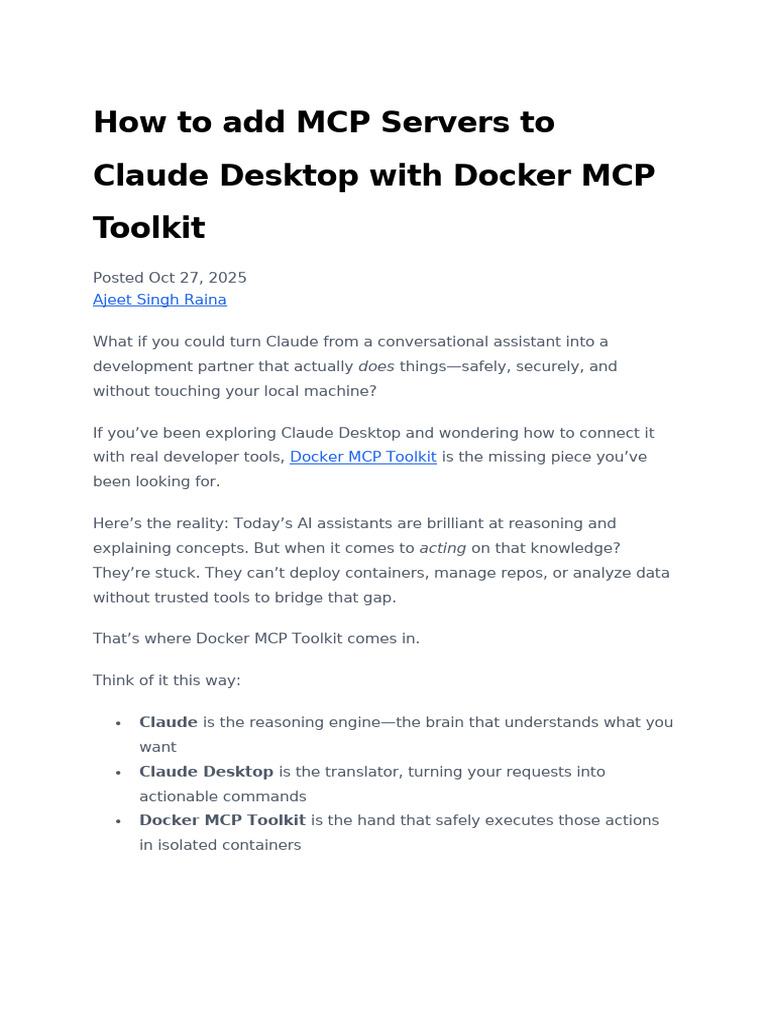 How to add MCP Servers to Claude Desktop with Docker MCP Toolkit

Posted Oct 27, 2025
Ajeet Singh Raina

What if you could turn Claude from a conversational assistant into a development partner that actually does things—safely, securely, and without touching your local machine?

If you've been exploring Claude Desktop and wondering how to connect it with real developer tools, Docker MCP Toolkit is the missing piece you've been looking for.

Here's the reality: Today's AI assistants are brilliant at reasoning and explaining concepts. But when it comes to acting on that knowledge? They're stuck. They can't deploy containers, manage repos, or analyze data without trusted tools to bridge that gap.

That's where Docker MCP Toolkit comes in.

Think of it this way:

• Claude is the reasoning engine—the brain that understands what you want
• Claude Desktop is the translator, turning your requests into actionable commands
• Docker MCP Toolkit is the hand that safely executes those actions in isolated containers